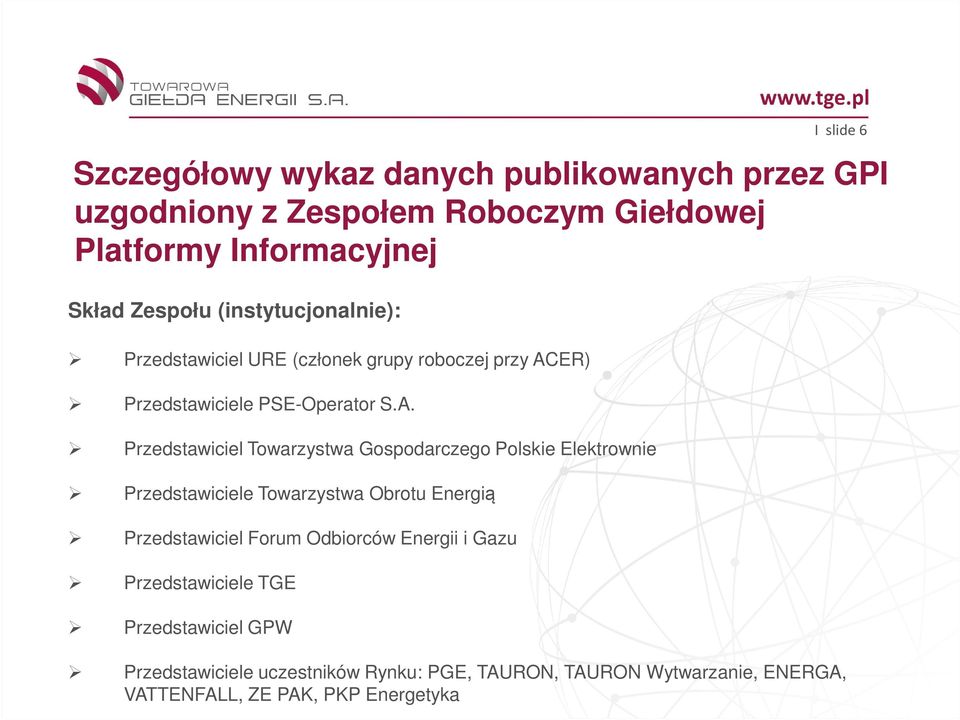 TOWAROWA GIEŁDA ENERGII S.A.

www.tge.pl

I slide 6

Szczegółowy wykaz danych publikowanych przez GPI uzgodniony z Zespołem Roboczym Giełdowej Platformy Informacyjnej

Skład Zespołu (instytucjonalnie):

➢ Przedstawiciel URE (członek grupy roboczej przy ACER)

➢ Przedstawiciele PSE-Operator S.A.

➢ Przedstawiciel Towarzystwa Gospodarczego Polskie Elektrownie

➢ Przedstawiciele Towarzystwa Obrotu Energią

➢ Przedstawiciel Forum Odbiorców Energii i Gazu

➢ Przedstawiciele TGE

➢ Przedstawiciel GPW

➢ Przedstawiciele uczestników Rynku: PGE, TAURON, TAURON Wytwarzanie, ENERGA, VATTENFALL, ZE PAK, PKP Energetyka